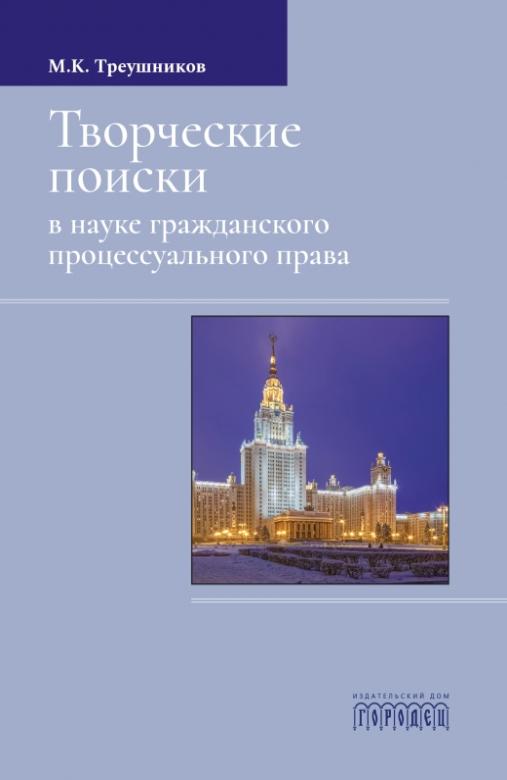 М.К. Треушников

Творческие поиски

в науке гражданского процессуального права

ИЗДАТЕЛЬСКИЙ ДОМ
ГОРОДЕЦ